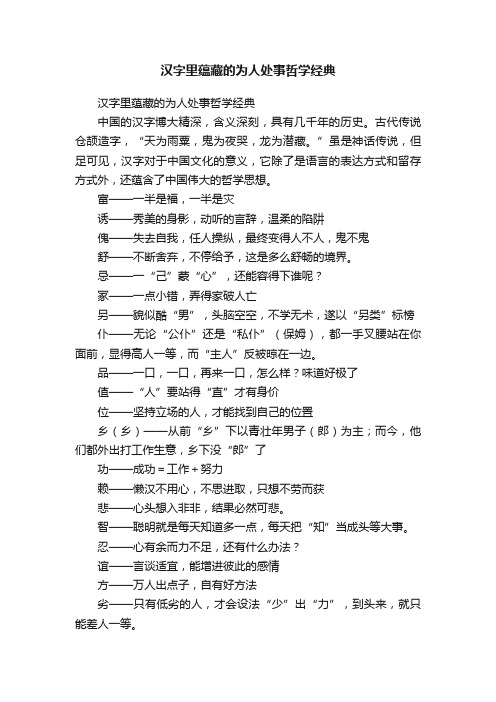 汉字里蕴藏的为人处事哲学经典

汉字里蕴藏的为人处事哲学经典

中国的汉字博大精深，含义深刻，具有几千年的历史。古代传说仓颉造字，“天为雨粟，鬼为夜哭，龙为潜藏。”虽是神话传说，但足可见，汉字对于中国文化的意义，它除了是语言的表达方式和留存方式外，还蕴含了中国伟大的哲学思想。

富——一半是福，一半是灾

诱——秀美的身影，动听的言辞，温柔的陷阱

傀——失去自我，任人操纵，最终变得人不人，鬼不鬼

舒——不断舍弃，不停给予，这是多么舒畅的境界。

忌——一“己”蒙“心”，还能容得下谁呢？

冢——一点小错，弄得家破人亡

另——貌似酷“男”，头脑空空，不学无术，遂以“另类”标榜

仆——无论“公仆”还是“私仆”（保姆），都一手叉腰站在你面前，显得高人一等，而“主人”反被晾在一边。

品——一口，一口，再来一口，怎么样？味道好极了

值——“人”要站得“直”才有身价

位——坚持立场的人，才能找到自己的位置

乡（乡）——从前“乡”下以青壮年男子（郎）为主；而今，他们都外出打工作生意，乡下没“郎”了

功——成功＝工作＋努力

赖——懒汉不用心，不思进取，只想不劳而获

悲——心头想入非非，结果必然可悲。

智——聪明就是每天知道多一点，每天把“知”当成头等大事。

忍——心有余而力不足，还有什么办法？

谊——言谈适宜，能增进彼此的感情

方——万人出点子，自有好方法

劣——只有低劣的人，才会设法“少”出“力”，到头来，就只能差人一等。